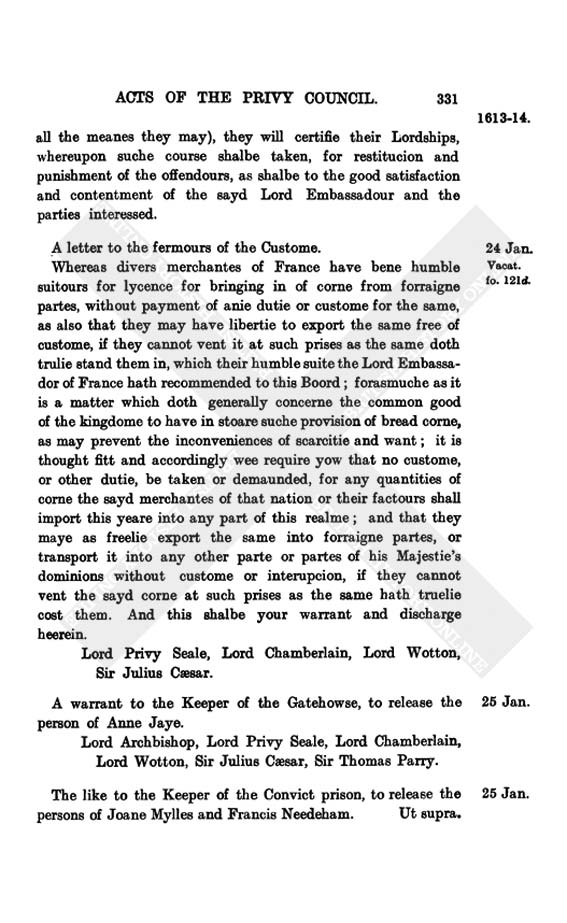 ACTS OF THE PRIVY COUNCIL. 331

1613-14.

all the meanes they may), they will certifie their Lordships, whereupon suche course shalbe taken, for restitucion and punishment of the offendours, as shalbe to the good satisfaction and contentment of the sayd Lord Embassadour and the parties interessed.

A letter to the fermours of the Custome.

24 Jan. Vacat. fo. 121d.

Whereas divers merchantes of France have bene humble suitours for lycence for bringing in of corne from forraigne partes, without payment of anie dutie or custome for the same, as also that they may have libertie to export the same free of custome, if they cannot vent it at such prises as the same doth trulie stand them in, which their humble suite the Lord Embassador of France hath recommended to this Boord; forasmuche as it is a matter which doth generally concerne the common good of the kingdome to have in stoare suche provision of bread corne, as may prevent the inconveniences of scarcitie and want; it is thought fitt and accordingly wee require yow that no custome, or other dutie, be taken or demaunded, for any quantities of corne the sayd merchantes of that nation or their factours shall import this yeare into any part of this realme; and that they maye as freelie export the same into forraigne partes, or transport it into any other parte or partes of his Majestie's dominions without custome or interupcion, if they cannot vent the sayd corne at such prises as the same hath truelie cost them. And this shalbe your warrant and discharge heerein.

Lord Privy Seale, Lord Chamberlain, Lord Wotton, Sir Julius Cæsar.

A warrant to the Keeper of the Gatehowse, to release the person of Anne Jaye.

25 Jan.

Lord Archbishop, Lord Privy Seale, Lord Chamberlain, Lord Wotton, Sir Julius Cæsar, Sir Thomas Parry.

The like to the Keeper of the Convict prison, to release the persons of Joane Mylles and Francis Needeham. Ut supra.

25 Jan.